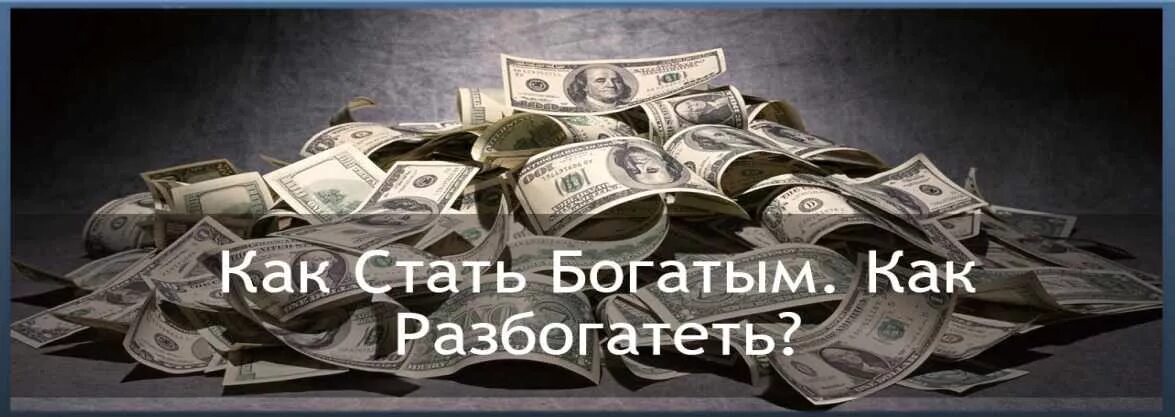 Как Стать Богатым. Как Разбогатеть?